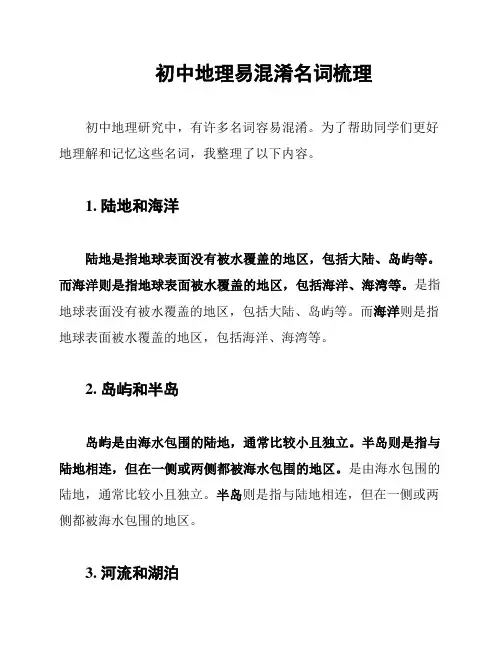 初中地理易混淆名词梳理

初中地理研究中，有许多名词容易混淆。为了帮助同学们更好地理解和记忆这些名词，我整理了以下内容。

1. 陆地和海洋

陆地是指地球表面没有被水覆盖的地区，包括大陆、岛屿等。而海洋则是指地球表面被水覆盖的地区，包括海洋、海湾等。是指地球表面没有被水覆盖的地区，包括大陆、岛屿等。而海洋则是指地球表面被水覆盖的地区，包括海洋、海湾等。

2. 岛屿和半岛

岛屿是由海水包围的陆地，通常比较小且独立。半岛则是指与陆地相连，但在一侧或两侧都被海水包围的地区。是由海水包围的陆地，通常比较小且独立。半岛则是指与陆地相连，但在一侧或两侧都被海水包围的地区。

3. 河流和湖泊